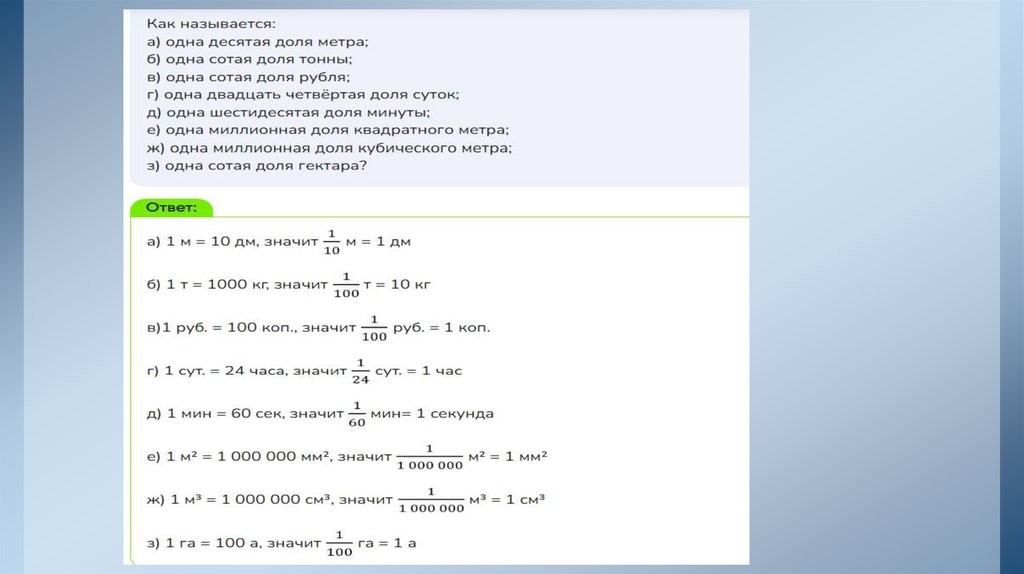 Как называется:
а) одна десятая доля метра;
б) одна сотая доля тонны;
в) одна сотая доля рубля;
г) одна двадцать четвёртая доля суток;
д) одна шестидесятая доля минуты;
е) одна миллионная доля квадратного метра;
ж) одна миллионная доля кубического метра;
з) одна сотая доля гектара?

Ответ:

а) 1 м = 10 дм, значит $\frac{1}{10}$ м = 1 дм

б) 1 т = 1000 кг, значит $\frac{1}{100}$ т = 10 кг

в)1 руб. = 100 коп., значит $\frac{1}{100}$ руб. = 1 коп.

г) 1 сут. = 24 часа, значит $\frac{1}{24}$ сут. = 1 час

д) 1 мин = 60 сек, значит $\frac{1}{60}$ мин= 1 секунда

е) 1 м² = 1 000 000 мм², значит $\frac{1}{1\,000\,000}$ м² = 1 мм²

ж) 1 м³ = 1 000 000 см³, значит $\frac{1}{1\,000\,000}$ м³ = 1 см³

з) 1 га = 100 а, значит $\frac{1}{100}$ га = 1 а